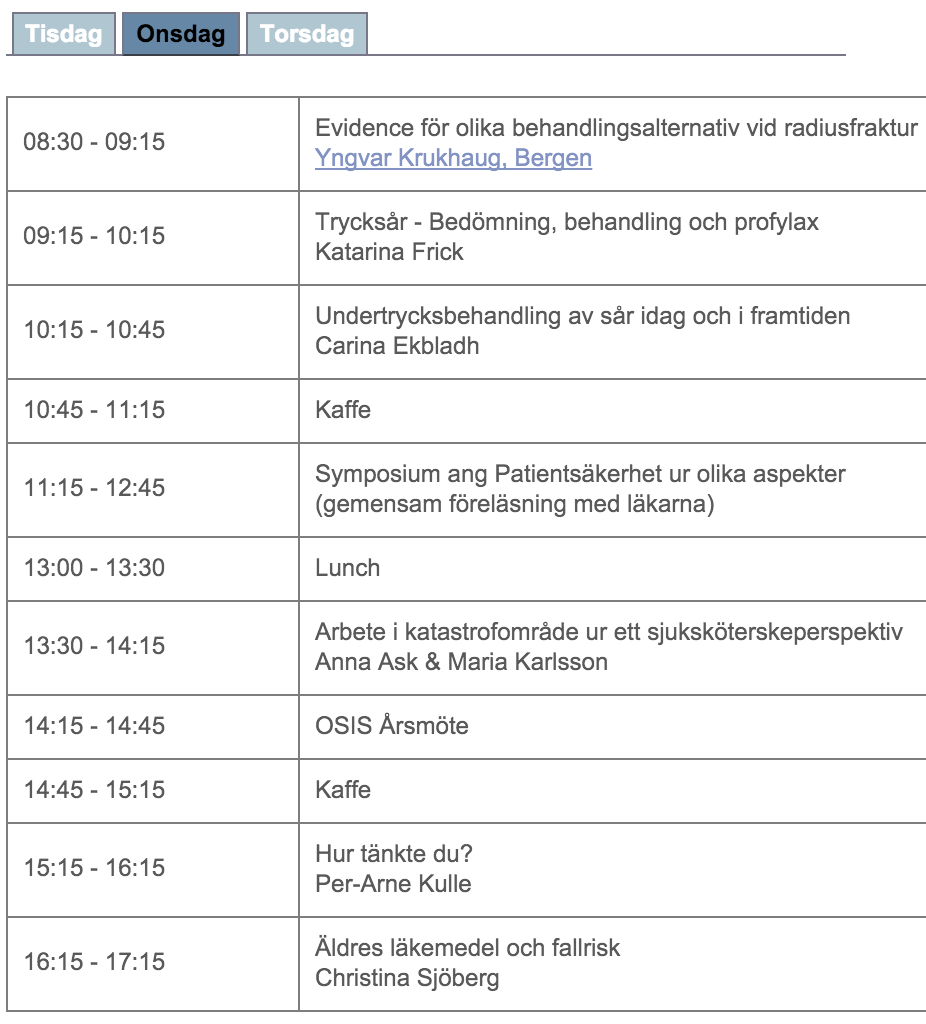 Tisdag Onsdag Torsdag

| | |
|---|---|
| 08:30 - 09:15 | Evidence för olika behandlingsalternativ vid radiusfraktur Yngvar Krukhaug, Bergen |
| 09:15 - 10:15 | Trycksår - Bedömning, behandling och profylax Katarina Frick |
| 10:15 - 10:45 | Undertrycksbehandling av sår idag och i framtiden Carina Ekbladh |
| 10:45 - 11:15 | Kaffe |
| 11:15 - 12:45 | Symposium ang Patientsäkerhet ur olika aspekter (gemensam föreläsning med läkarna) |
| 13:00 - 13:30 | Lunch |
| 13:30 - 14:15 | Arbete i katastrofområde ur ett sjuksköterskeperspektiv Anna Ask & Maria Karlsson |
| 14:15 - 14:45 | OSIS Årsmöte |
| 14:45 - 15:15 | Kaffe |
| 15:15 - 16:15 | Hur tänkte du? Per-Arne Kulle |
| 16:15 - 17:15 | Äldres läkemedel och fallrisk Christina Sjöberg |